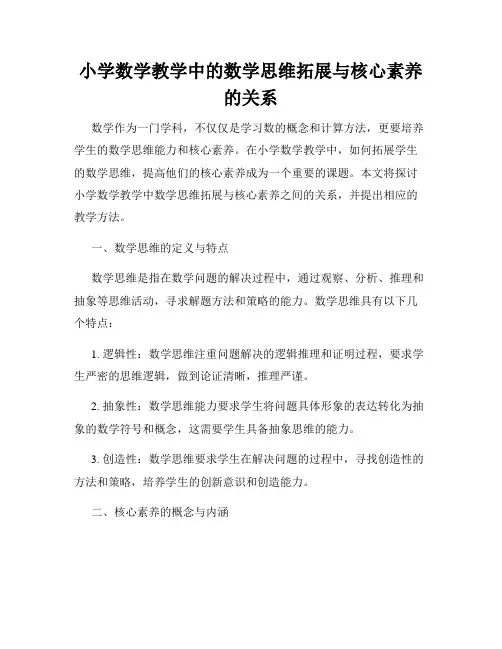 小学数学教学中的数学思维拓展与核心素养的关系

数学作为一门学科，不仅仅是学习数的概念和计算方法，更要培养学生的数学思维能力和核心素养。在小学数学教学中，如何拓展学生的数学思维，提高他们的核心素养成为一个重要的课题。本文将探讨小学数学教学中数学思维拓展与核心素养之间的关系，并提出相应的教学方法。

一、数学思维的定义与特点

数学思维是指在数学问题的解决过程中，通过观察、分析、推理和抽象等思维活动，寻求解题方法和策略的能力。数学思维具有以下几个特点：

1. 逻辑性：数学思维注重问题解决的逻辑推理和证明过程，要求学生严密的思维逻辑，做到论证清晰，推理严谨。

2. 抽象性：数学思维能力要求学生将问题具体形象的表达转化为抽象的数学符号和概念，这需要学生具备抽象思维的能力。

3. 创造性：数学思维要求学生在解决问题的过程中，寻找创造性的方法和策略，培养学生的创新意识和创造能力。

二、核心素养的概念与内涵